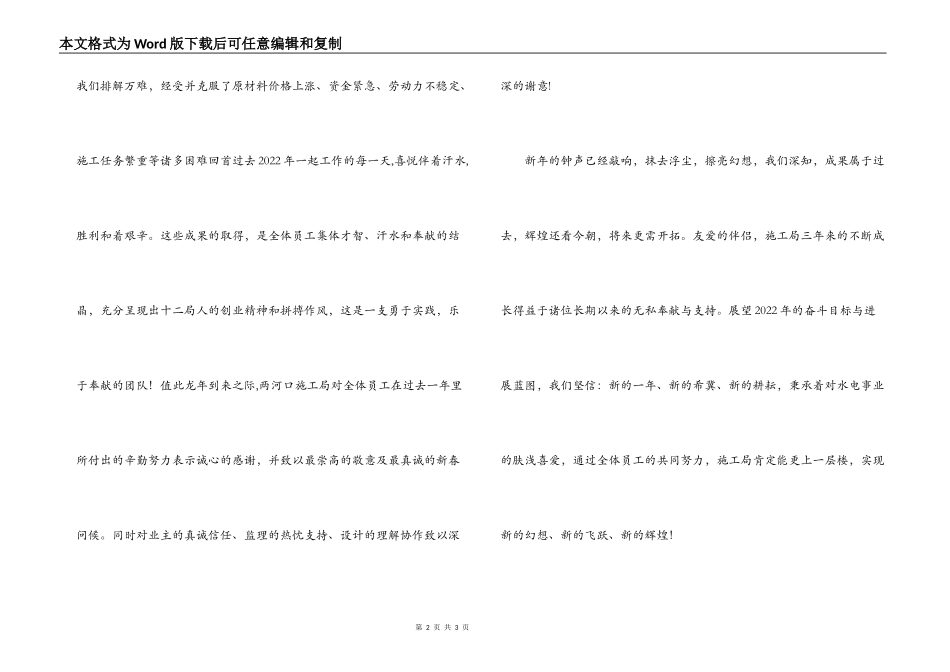 本文格式为Word版下载后可任意编辑和复制

我们排解万难，经受并克服了原材料价格上涨、资金紧急、劳动力不稳定、施工任务繁重等诸多困难回首过去2022年一起工作的每一天,喜悦伴着汗水,胜利和着艰辛。这些成果的取得，是全体员工集体才智、汗水和奉献的结晶，充分呈现出十二局人的创业精神和拼搏作风，这是一支勇于实践，乐于奉献的团队！值此龙年到来之际,两河口施工局对全体员工在过去一年里所付出的辛勤努力表示诚心的感谢，并致以最崇高的敬意及最真诚的新春问候。同时对业主的真诚信任、监理的热忱支持、设计的理解协作致以深深的谢意!

新年的钟声已经敲响，抹去浮尘，擦亮幻想，我们深知，成果属于过去，辉煌还看今朝，将来更需开拓。友爱的伴侣，施工局三年来的不断成长得益于诸位长期以来的无私奉献与支持。展望2022年的奋斗目标与进展蓝图，我们坚信：新的一年、新的希冀、新的耕耘，秉承着对水电事业的肤浅喜爱，通过全体员工的共同努力，施工局肯定能更上一层楼，实现新的幻想、新的飞跃、新的辉煌！

第 2 页 共 3 页